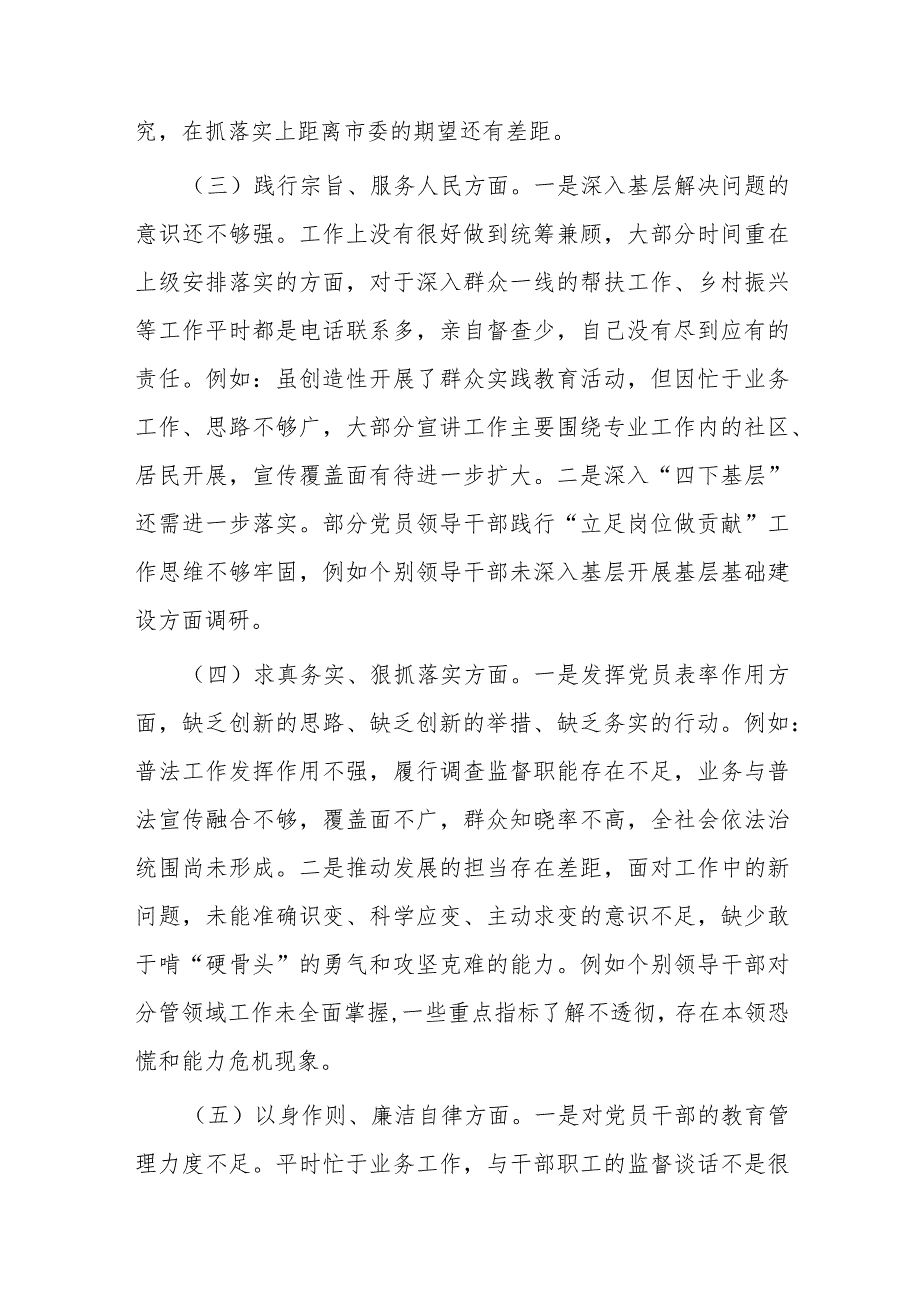 究，在抓落实上距离市委的期望还有差距。

（三）践行宗旨、服务人民方面。一是深入基层解决问题的意识还不够强。工作上没有很好做到统筹兼顾，大部分时间重在上级安排落实的方面，对于深入群众一线的帮扶工作、乡村振兴等工作平时都是电话联系多，亲自督查少，自己没有尽到应有的责任。例如：虽创造性开展了群众实践教育活动，但因忙于业务工作、思路不够广，大部分宣讲工作主要围绕专业工作内的社区、居民开展，宣传覆盖面有待进一步扩大。二是深入“四下基层”还需进一步落实。部分党员领导干部践行“立足岗位做贡献”工作思维不够牢固，例如个别领导干部未深入基层开展基层基础建设方面调研。

（四）求真务实、狠抓落实方面。一是发挥党员表率作用方面，缺乏创新的思路、缺乏创新的举措、缺乏务实的行动。例如：普法工作发挥作用不强，履行调查监督职能存在不足，业务与普法宣传融合不够，覆盖面不广，群众知晓率不高，全社会依法治统围尚未形成。二是推动发展的担当存在差距，面对工作中的新问题，未能准确识变、科学应变、主动求变的意识不足，缺少敢于啃“硬骨头”的勇气和攻坚克难的能力。例如个别领导干部对分管领域工作未全面掌握,一些重点指标了解不透彻，存在本领恐慌和能力危机现象。

（五）以身作则、廉洁自律方面。一是对党员干部的教育管理力度不足。平时忙于业务工作，与干部职工的监督谈话不是很